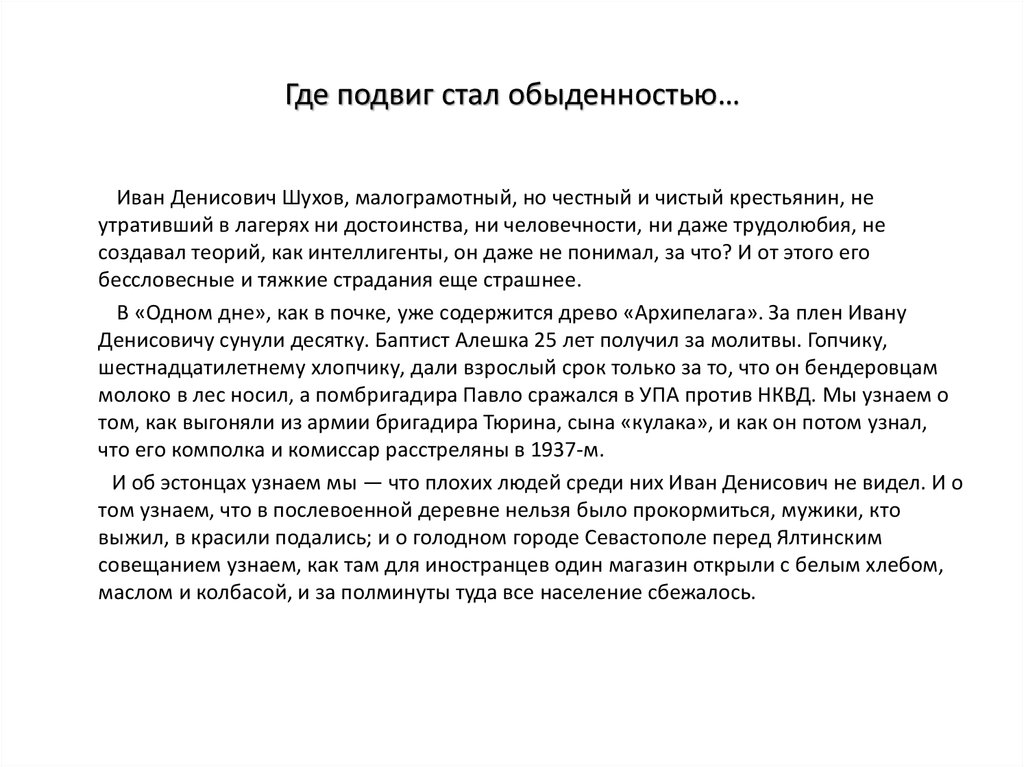 Где подвиг стал обыденностью…

Иван Денисович Шухов, малограмотный, но честный и чистый крестьянин, не утративший в лагерях ни достоинства, ни человечности, ни даже трудолюбия, не создавал теорий, как интеллигенты, он даже не понимал, за что? И от этого его бессловесные и тяжкие страдания еще страшнее.

В «Одном дне», как в почке, уже содержится древо «Архипелага». За плен Ивану Денисовичу сунули десятку. Баптист Алешка 25 лет получил за молитвы. Гопчику, шестнадцатилетнему хлопчику, дали взрослый срок только за то, что он бендеровцам молоко в лес носил, а помбригадира Павло сражался в УПА против НКВД. Мы узнаем о том, как выгоняли из армии бригадира Тюрина, сына «кулака», и как он потом узнал, что его комполка и комиссар расстреляны в 1937-м.

И об эстонцах узнаем мы — что плохих людей среди них Иван Денисович не видел. И о том узнаем, что в послевоенной деревне нельзя было прокормиться, мужики, кто выжил, в красили подались; и о голодном городе Севастополе перед Ялтинским совещанием узнаем, как там для иностранцев один магазин открыли с белым хлебом, маслом и колбасой, и за полминуты туда все население сбежалось.